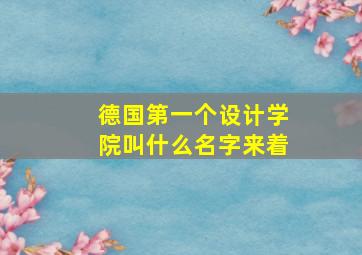 德国第一个设计学院叫什么名字来着